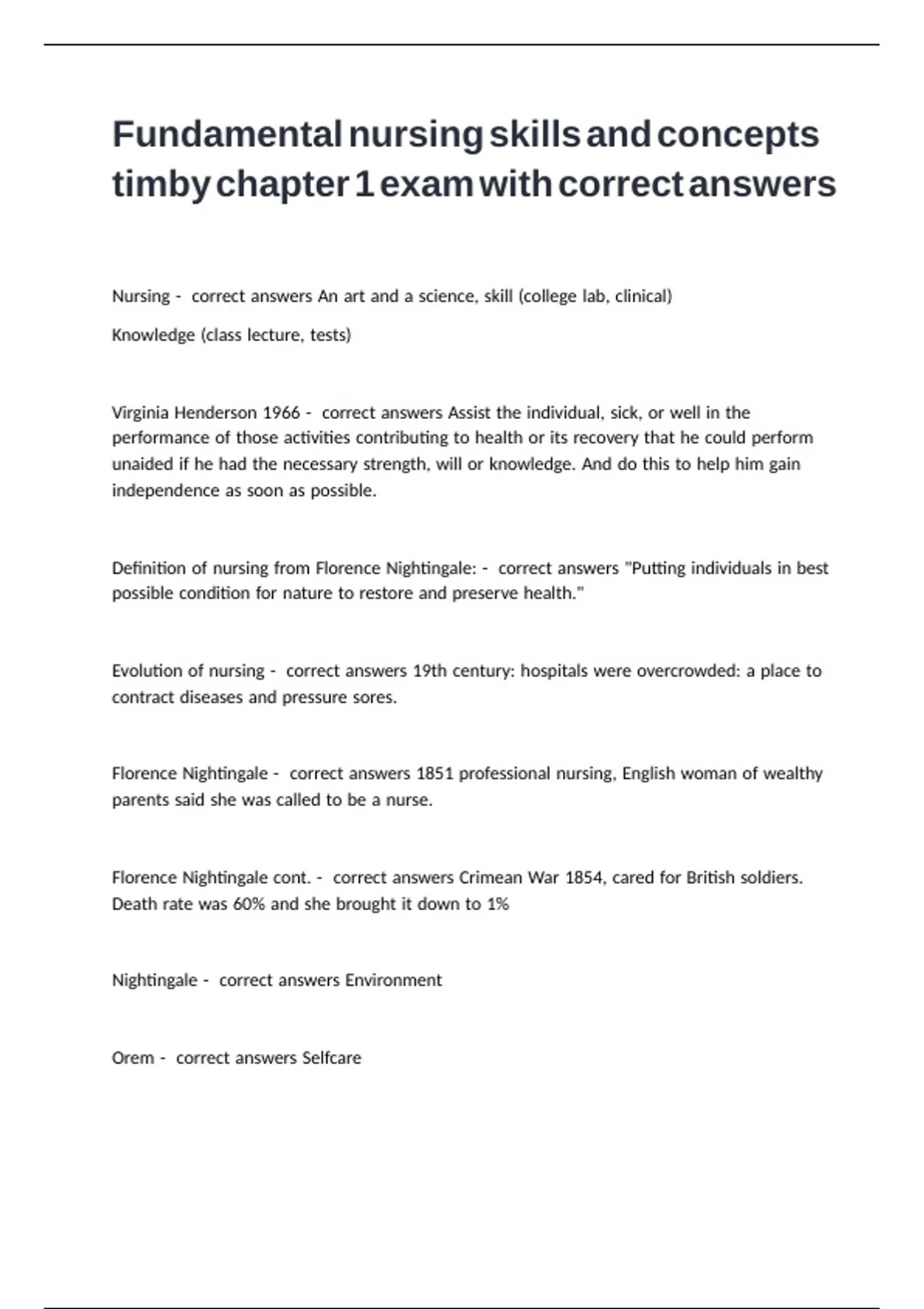 Fundamental nursing skills and concepts timby chapter 1 exam with correct answers

Nursing - correct answers An art and a science, skill (college lab, clinical)

Knowledge (class lecture, tests)

Virginia Henderson 1966 - correct answers Assist the individual, sick, or well in the performance of those activities contributing to health or its recovery that he could perform unaided if he had the necessary strength, will or knowledge. And do this to help him gain independence as soon as possible.

Definition of nursing from Florence Nightingale: - correct answers "Putting individuals in best possible condition for nature to restore and preserve health."

Evolution of nursing - correct answers 19th century: hospitals were overcrowded: a place to contract diseases and pressure sores.

Florence Nightingale - correct answers 1851 professional nursing, English woman of wealthy parents said she was called to be a nurse.

Florence Nightingale cont. - correct answers Crimean War 1854, cared for British soldiers. Death rate was 60% and she brought it down to 1%

Nightingale - correct answers Environment

Orem - correct answers Selfcare